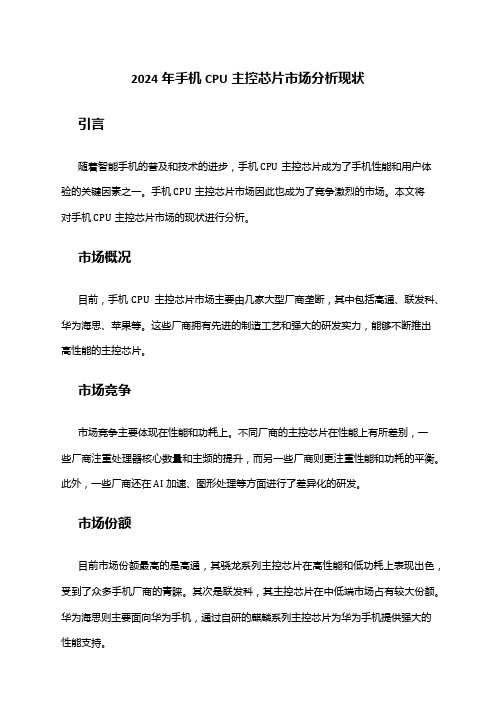 2024 年手机 CPU 主控芯片市场分析现状

引言

随着智能手机的普及和技术的进步，手机 CPU 主控芯片成为了手机性能和用户体验的关键因素之一。手机 CPU 主控芯片市场因此也成为了竞争激烈的市场。本文将对手机 CPU 主控芯片市场的现状进行分析。

市场概况

目前，手机 CPU 主控芯片市场主要由几家大型厂商垄断，其中包括高通、联发科、华为海思、苹果等。这些厂商拥有先进的制造工艺和强大的研发实力，能够不断推出高性能的主控芯片。

市场竞争

市场竞争主要体现在性能和功耗上。不同厂商的主控芯片在性能上有所差别，一些厂商注重处理器核心数量和主频的提升，而另一些厂商则更注重性能和功耗的平衡。此外，一些厂商还在 AI 加速、图形处理等方面进行了差异化的研发。

市场份额

目前市场份额最高的是高通，其骁龙系列主控芯片在高性能和低功耗上表现出色，受到了众多手机厂商的青睐。其次是联发科，其主控芯片在中低端市场占有较大份额。华为海思则主要面向华为手机，通过自研的麒麟系列主控芯片为华为手机提供强大的性能支持。